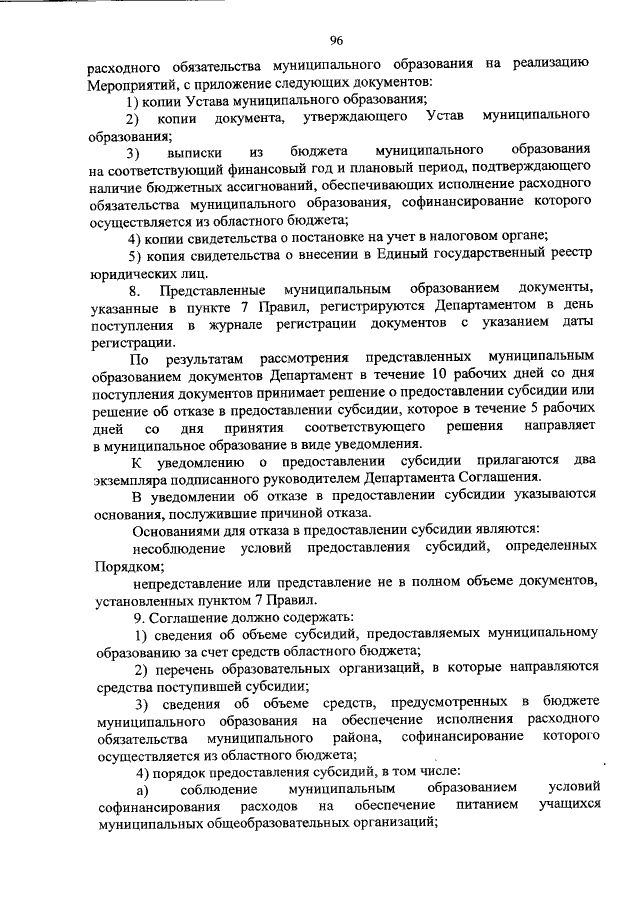 96

расходного обязательства муниципального образования на реализацию Мероприятий, с приложение следующих документов:

1) копии Устава муниципального образования;

2) копии документа, утверждающего Устав муниципального образования;

3) выписки из бюджета муниципального образования на соответствующий финансовый год и плановый период, подтверждающего наличие бюджетных ассигнований, обеспечивающих исполнение расходного обязательства муниципального образования, софинансирование которого осуществляется из областного бюджета;

4) копии свидетельства о постановке на учет в налоговом органе;

5) копия свидетельства о внесении в Единый государственный реестр юридических лиц.

8. Представленные муниципальным образованием документы, указанные в пункте 7 Правил, регистрируются Департаментом в день поступления в журнале регистрации документов с указанием даты регистрации.

По результатам рассмотрения представленных муниципальным образованием документов Департамент в течение 10 рабочих дней со дня поступления документов принимает решение о предоставлении субсидии или решение об отказе в предоставлении субсидии, которое в течение 5 рабочих дней со дня принятия соответствующего решения направляет в муниципальное образование в виде уведомления.

К уведомлению о предоставлении субсидии прилагаются два экземпляра подписанного руководителем Департамента Соглашения.

В уведомлении об отказе в предоставлении субсидии указываются основания, послужившие причиной отказа.

Основаниями для отказа в предоставлении субсидии являются:

несоблюдение условий предоставления субсидий, определенных Порядком;

непредставление или представление не в полном объеме документов, установленных пунктом 7 Правил.

9. Соглашение должно содержать:

1) сведения об объеме субсидий, предоставляемых муниципальному образованию за счет средств областного бюджета;

2) перечень образовательных организаций, в которые направляются средства поступившей субсидии;

3) сведения об объеме средств, предусмотренных в бюджете муниципального образования на обеспечение исполнения расходного обязательства муниципального района, софинансирование которого осуществляется из областного бюджета;

4) порядок предоставления субсидий, в том числе:

а) соблюдение муниципальным образованием условий софинансирования расходов на обеспечение питанием учащихся муниципальных общеобразовательных организаций;